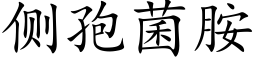 侧孢菌胺